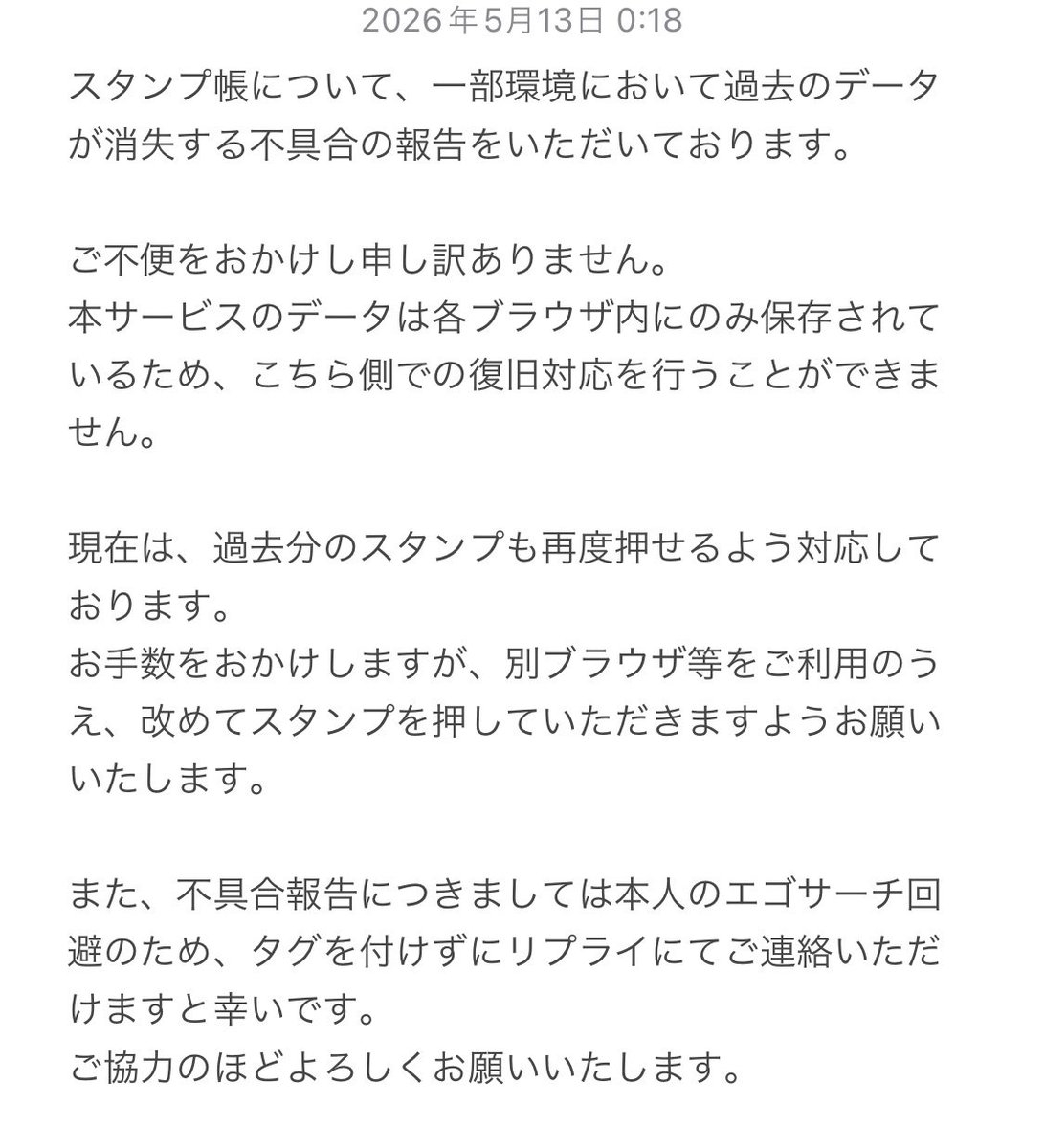 2026年5月13日 0:18

スタンプ帳について、一部環境において過去のデータが消失する不具合の報告をいただいております。

ご不便をおかけし申し訳ありません。
本サービスのデータは各ブラウザ内にのみ保存されているため、こちら側での復旧対応を行うことができません。

現在は、過去分のスタンプも再度押せるよう対応しております。
お手数をおかけしますが、別ブラウザ等をご利用のうえ、改めてスタンプを押していただきますようお願いいたします。

また、不具合報告につきましては本人のエゴサーチ回避のため、タグを付けずにリプライにてご連絡いただけますと幸いです。
ご協力のほどよろしくお願いいたします。